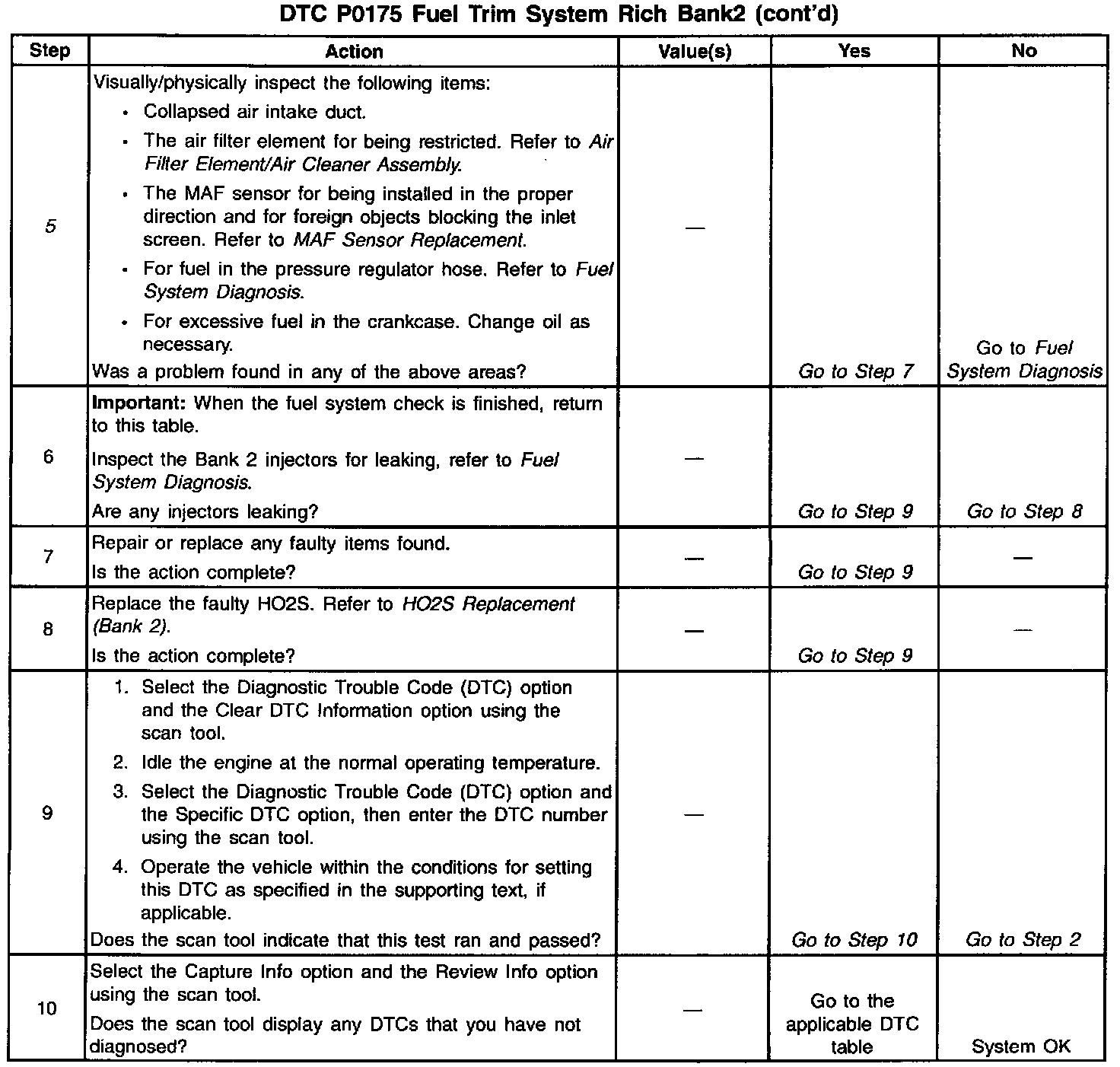 DTC P0175 Fuel Trim System Rich Bank2 (cont'd)

| Step | Action | Value(s) | Yes | No |
|---|---|---|---|---|
| 5 | Visually/physically inspect the following items: • Collapsed air intake duct. • The air filter element for being restricted. Refer to Air Filter Element/Air Cleaner Assembly. • The MAF sensor for being installed in the proper direction and for foreign objects blocking the inlet screen. Refer to MAF Sensor Replacement. • For fuel in the pressure regulator hose. Refer to Fuel System Diagnosis. • For excessive fuel in the crankcase. Change oil as necessary. Was a problem found in any of the above areas? | — | Go to Step 7 | Go to Fuel System Diagnosis |
| 6 | Important: When the fuel system check is finished, return to this table. Inspect the Bank 2 injectors for leaking, refer to Fuel System Diagnosis. Are any injectors leaking? | — | Go to Step 9 | Go to Step 8 |
| 7 | Repair or replace any faulty items found. Is the action complete? | — | Go to Step 9 | — |
| 8 | Replace the faulty HO2S. Refer to HO2S Replacement (Bank 2). Is the action complete? | — | Go to Step 9 | — |
| 9 | 1. Select the Diagnostic Trouble Code (DTC) option and the Clear DTC Information option using the scan tool. 2. Idle the engine at the normal operating temperature. 3. Select the Diagnostic Trouble Code (DTC) option and the Specific DTC option, then enter the DTC number using the scan tool. 4. Operate the vehicle within the conditions for setting this DTC as specified in the supporting text, if applicable. Does the scan tool indicate that this test ran and passed? | — | Go to Step 10 | Go to Step 2 |
| 10 | Select the Capture Info option and the Review Info option using the scan tool. Does the scan tool display any DTCs that you have not diagnosed? | — | Go to the applicable DTC table | System OK |